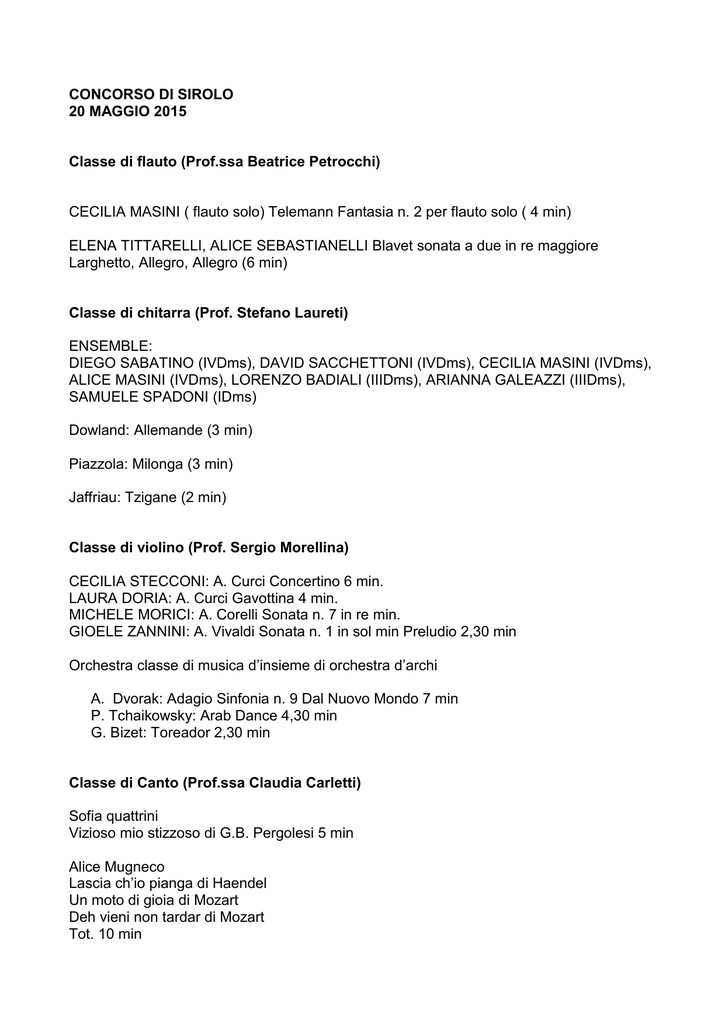 CONCORSO DI SIROLO
20 MAGGIO 2015

Classe di flauto (Prof.ssa Beatrice Petrocchi)

CECILIA MASINI ( flauto solo) Telemann Fantasia n. 2 per flauto solo ( 4 min)

ELENA TITTARELLI, ALICE SEBASTIANELLI Blavet sonata a due in re maggiore Larghetto, Allegro, Allegro (6 min)

Classe di chitarra (Prof. Stefano Laureti)

ENSEMBLE:
DIEGO SABATINO (IVDms), DAVID SACCHETTONI (IVDms), CECILIA MASINI (IVDms), ALICE MASINI (IVDms), LORENZO BADIALI (IIIDms), ARIANNA GALEAZZI (IIIDms), SAMUELE SPADONI (IDms)

Dowland: Allemande (3 min)

Piazzola: Milonga (3 min)

Jaffriau: Tzigane (2 min)

Classe di violino (Prof. Sergio Morellina)

CECILIA STECCONI: A. Curci Concertino 6 min.
LAURA DORIA: A. Curci Gavottina 4 min.
MICHELE MORICI: A. Corelli Sonata n. 7 in re min.
GIOELE ZANNINI: A. Vivaldi Sonata n. 1 in sol min Preludio 2,30 min

Orchestra classe di musica d'insieme di orchestra d'archi

A. Dvorak: Adagio Sinfonia n. 9 Dal Nuovo Mondo 7 min
P. Tchaikowsky: Arab Dance 4,30 min
G. Bizet: Toreador 2,30 min

Classe di Canto (Prof.ssa Claudia Carletti)

Sofia quattrini
Vizioso mio stizzoso di G.B. Pergolesi 5 min

Alice Mugneco
Lascia ch'io pianga di Haendel
Un moto di gioia di Mozart
Deh vieni non tardar di Mozart
Tot. 10 min